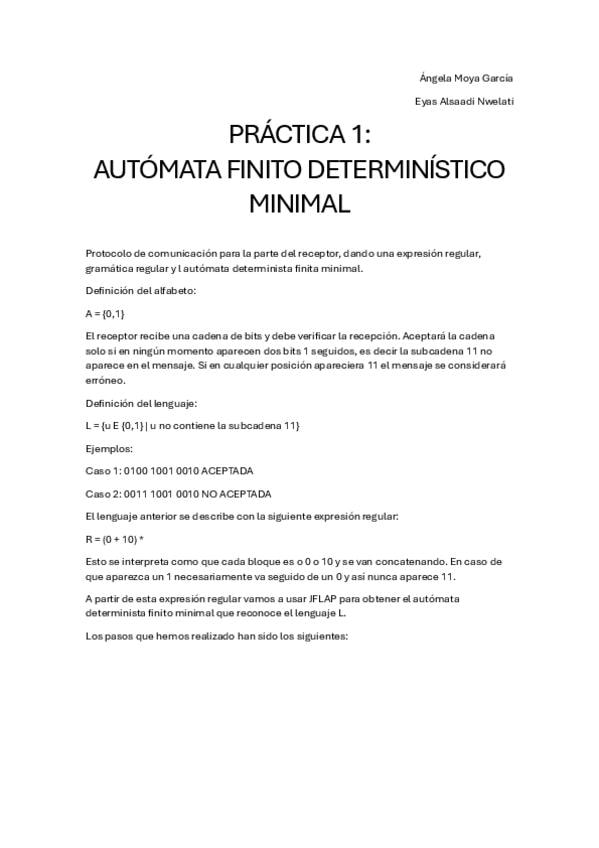 Ángela Moya García

Eyas Alsaadi Nwelati

PRÁCTICA 1:
AUTÓMATA FINITO DETERMINÍSTICO
MINIMAL

Protocolo de comunicación para la parte del receptor, dando una expresión regular, gramática regular y l autómata determinista finita minimal.

Definición del alfabeto:

A = {0,1}

El receptor recibe una cadena de bits y debe verificar la recepción. Aceptará la cadena solo si en ningún momento aparecen dos bits 1 seguidos, es decir la subcadena 11 no aparece en el mensaje. Si en cualquier posición apareciera 11 el mensaje se considerará erróneo.

Definición del lenguaje:

L = {u E {0,1} | u no contiene la subcadena 11}

Ejemplos:

Caso 1: 0100 1001 0010 ACEPTADA

Caso 2: 0011 1001 0010 NO ACEPTADA

El lenguaje anterior se describe con la siguiente expresión regular:

R = (0 + 10) *

Esto se interpreta como que cada bloque es o 0 o 10 y se van concatenando. En caso de que aparezca un 1 necesariamente va seguido de un 0 y así nunca aparece 11.

A partir de esta expresión regular vamos a usar JFLAP para obtener el autómata determinista finito minimal que reconoce el lenguaje L.

Los pasos que hemos realizado han sido los siguientes: